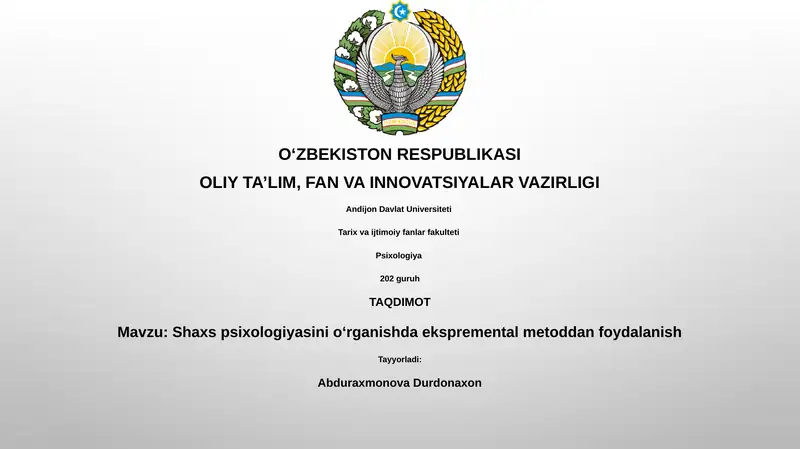 O‘ZBEKISTON RESPUBLIKASI

OLIY TA’LIM, FAN VA INNOVATSIYALAR VAZIRLIGI

Andijon Davlat Universiteti

Tarix va ijtimoiy fanlar fakulteti

Psixologiya

202 guruh

TAQDIMOT

Mavzu: Shaxs psixologiyasini o‘rganishda ekspremental metoddan foydalanish

Tayyorladi:

Abduraxmonova Durdonaxon